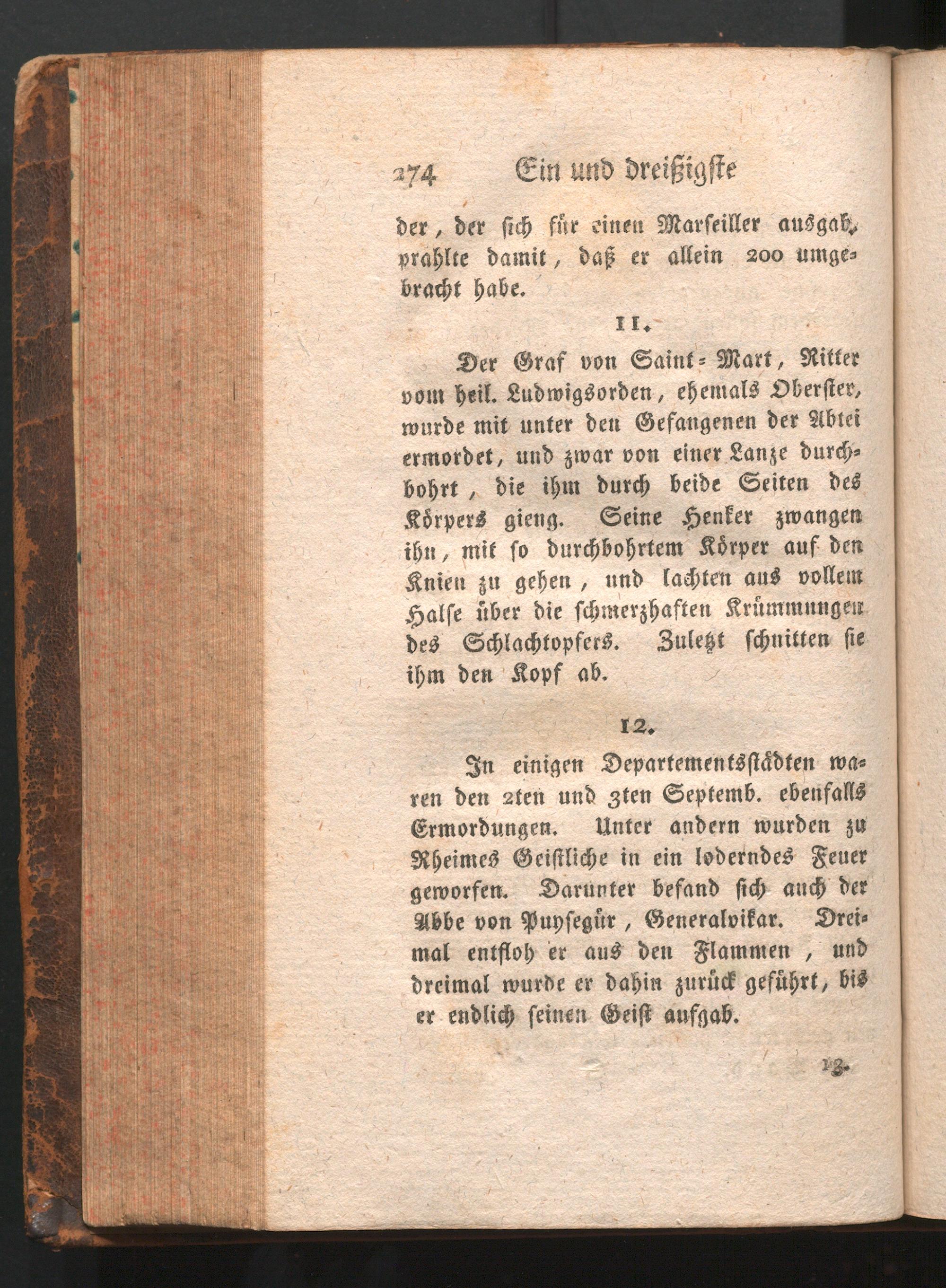 274 Ein und dreißigste

der, der sich für einen Marseiller ausgab, prahlte damit, daß er allein 200 umgebracht habe.

11.

Der Graf von Saint-Mart, Ritter vom heil. Ludwigsorden, ehemals Oberster, wurde mit unter den Gefangenen der Abtei ermordet, und zwar von einer Lanze durchbohrt, die ihm durch beide Seiten des Körpers gieng. Seine Henker zwangen ihn, mit so durchbohrtem Körper auf den Knien zu gehen, und lachten aus vollem Halse über die schmerzhaften Krümmungen des Schlachtopfers. Zuletzt schnitten sie ihm den Kopf ab.

12.

In einigen Departementsstädten waren den 2ten und 3ten Septemb. ebenfalls Ermordungen. Unter andern wurden zu Rheimes Geistliche in ein loderndes Feuer geworfen. Darunter befand sich auch der Abbe von Puysegür, Generalvikar. Dreimal entfloh er aus den Flammen, und dreimal wurde er dahin zurück geführt, bis er endlich seinen Geist aufgab.

13.